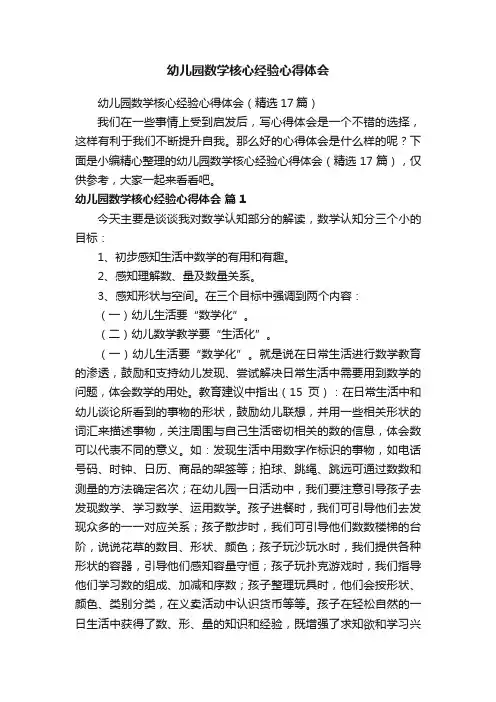 幼儿园数学核心经验心得体会

幼儿园数学核心经验心得体会（精选17篇）

我们在一些事情上受到启发后，写心得体会是一个不错的选择，这样有利于我们不断提升自我。那么好的心得体会是什么样的呢？下面是小编精心整理的幼儿园数学核心经验心得体会（精选17篇），仅供参考，大家一起来看看吧。

幼儿园数学核心经验心得体会 篇1

今天主要是谈谈我对数学认知部分的解读，数学认知分三个小的目标：

1、初步感知生活中数学的有用和有趣。

2、感知理解数、量及数量关系。

3、感知形状与空间。在三个目标中强调到两个内容：

（一）幼儿生活要“数学化”。

（二）幼儿数学教学要“生活化”。

（一）幼儿生活要“数学化”。就是说在日常生活进行数学教育的渗透，鼓励和支持幼儿发现、尝试解决日常生活中需要用到数学的问题，体会数学的用处。教育建议中指出（15页）：在日常生活中和幼儿谈论所看到的事物的形状，鼓励幼儿联想，并用一些相关形状的词汇来描述事物，关注周围与自己生活密切相关的数的信息，体会数可以代表不同的意义。如：发现生活中用数字作标识的事物，如电话号码、时钟、日历、商品的架签等；拍球、跳绳、跳远可通过数数和测量的方法确定名次；在幼儿园一日活动中，我们要注意引导孩子去发现数学、学习数学、运用数学。孩子进餐时，我们可引导他们去发现众多的一一对应关系；孩子散步时，我们可引导他们数数楼梯的台阶，说说花草的数目、形状、颜色；孩子玩沙玩水时，我们提供各种形状的容器，引导他们感知容量守恒；孩子玩扑克游戏时，我们指导他们学习数的组成、加减和序数；孩子整理玩具时，他们会按形状、颜色、类别分类，在义卖活动中认识货币等等。孩子在轻松自然的一日生活中获得了数、形、量的知识和经验，既增强了求知欲和学习兴